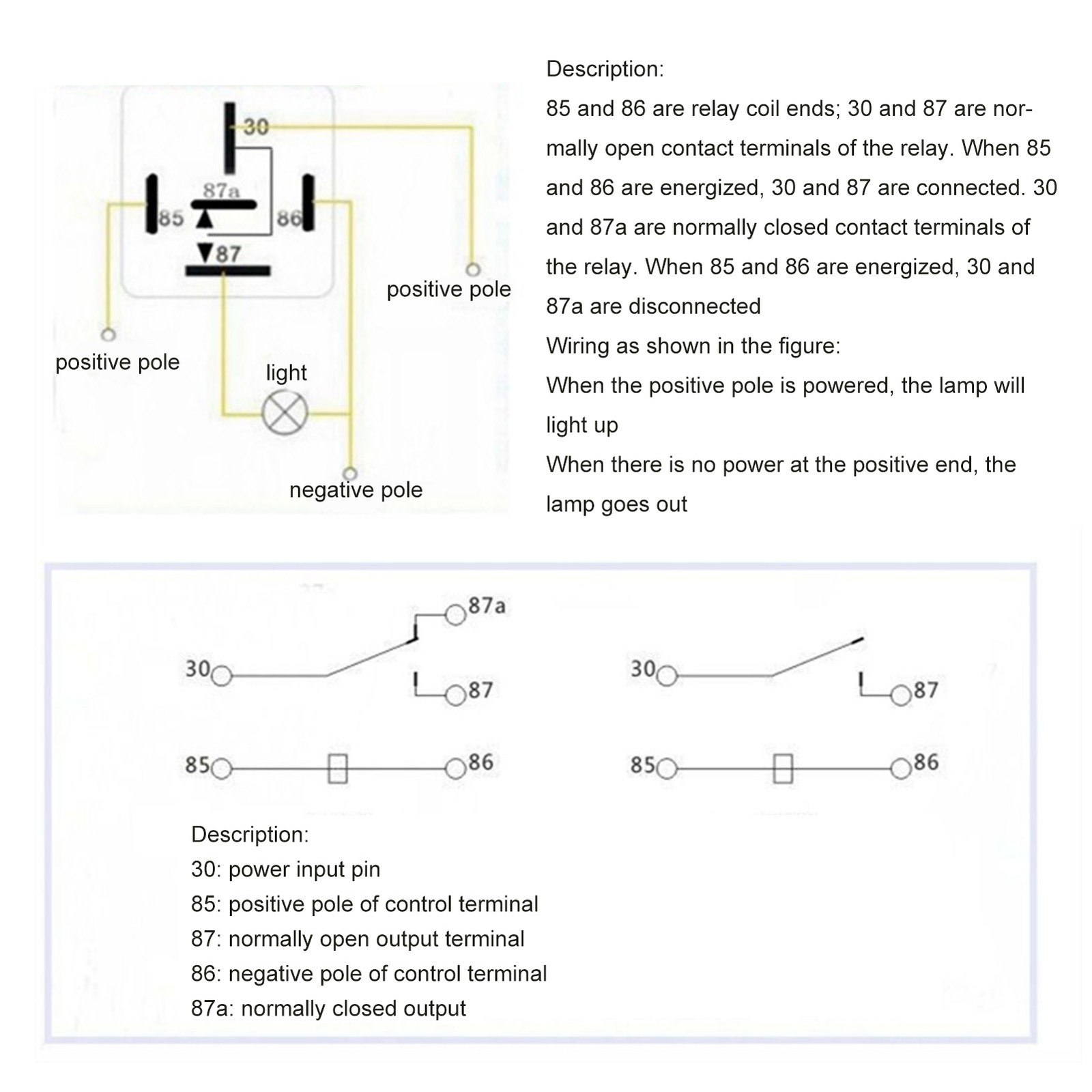 30
87a
85
86
87
positive pole
positive pole
light
negative pole

Description:
85 and 86 are relay coil ends; 30 and 87 are normally open contact terminals of the relay. When 85 and 86 are energized, 30 and 87 are connected. 30 and 87a are normally closed contact terminals of the relay. When 85 and 86 are energized, 30 and 87a are disconnected
Wiring as shown in the figure:
When the positive pole is powered, the lamp will light up
When there is no power at the positive end, the lamp goes out

87a
30
87
85
86
30
87
85
86

Description:
30: power input pin
85: positive pole of control terminal
87: normally open output terminal
86: negative pole of control terminal
87a: normally closed output